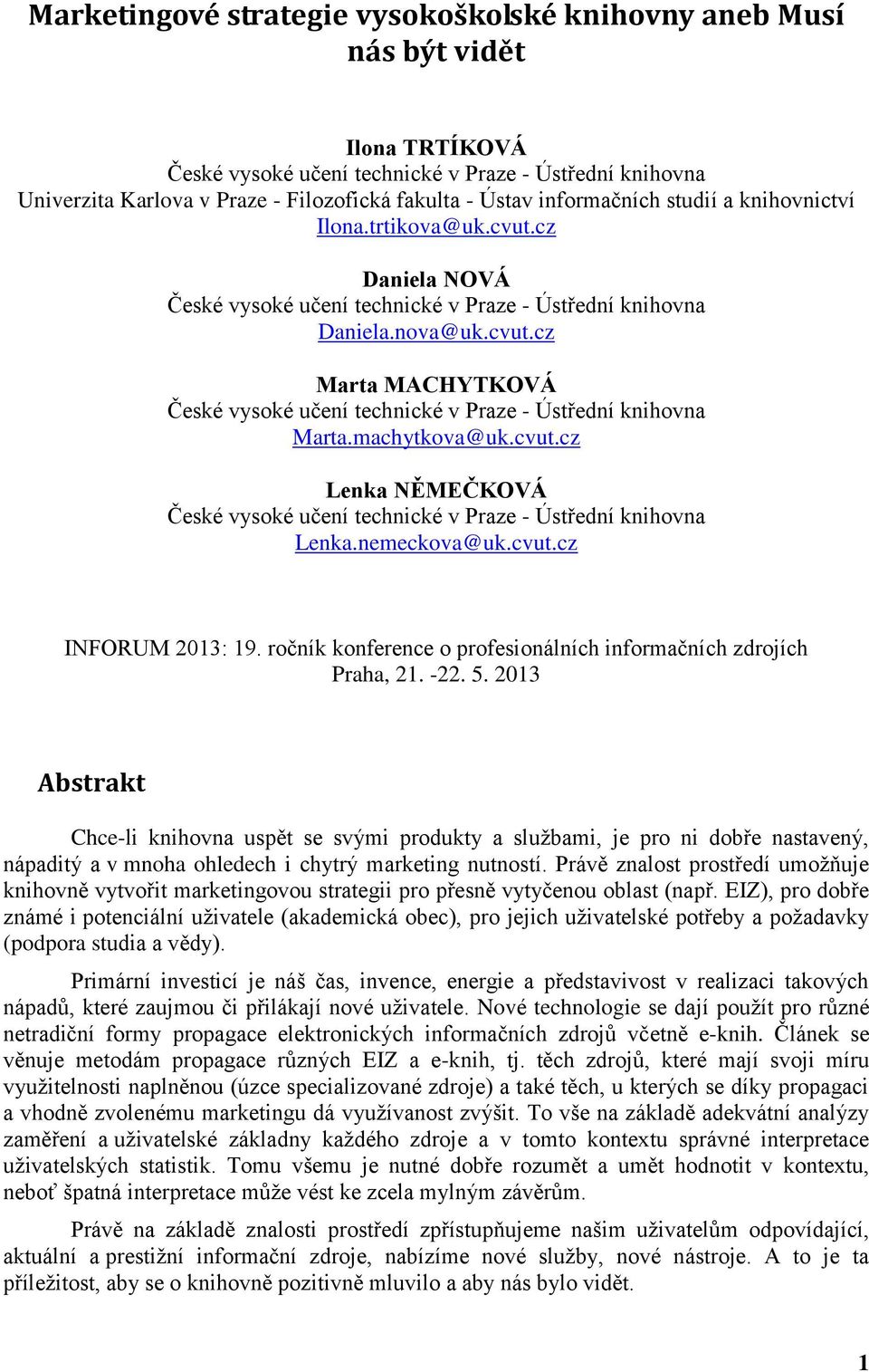 Marketingové strategie vysokoškolské knihovny aneb Musí nás být vidět

Ilona TRTÍKOVÁ
České vysoké učení technické v Praze - Ústřední knihovna
Univerzita Karlova v Praze - Filozofická fakulta - Ústav informačních studií a knihovnictví
Ilona.trtikova@uk.cvut.cz

Daniela NOVÁ
České vysoké učení technické v Praze - Ústřední knihovna
Daniela.nova@uk.cvut.cz

Marta MACHYTKOVÁ
České vysoké učení technické v Praze - Ústřední knihovna
Marta.machytkova@uk.cvut.cz

Lenka NĚMEČKOVÁ
České vysoké učení technické v Praze - Ústřední knihovna
Lenka.nemeckova@uk.cvut.cz

INFORUM 2013: 19. ročník konference o profesionálních informačních zdrojích
Praha, 21. -22. 5. 2013

Abstrakt

Chce-li knihovna uspět se svými produkty a službami, je pro ni dobře nastavený, nápaditý a v mnoha ohledech i chytrý marketing nutností. Právě znalost prostředí umožňuje knihovně vytvořit marketingovou strategii pro přesně vytyčenou oblast (např. EIZ), pro dobře známé i potenciální uživatele (akademická obec), pro jejich uživatelské potřeby a požadavky (podpora studia a vědy).

Primární investicí je náš čas, invence, energie a představivost v realizaci takových nápadů, které zaujmou či přilákají nové uživatele. Nové technologie se dají použít pro různé netradiční formy propagace elektronických informačních zdrojů včetně e-knih. Článek se věnuje metodám propagace různých EIZ a e-knih, tj. těch zdrojů, které mají svoji míru využitelnosti naplněnou (úzce specializované zdroje) a také těch, u kterých se díky propagaci a vhodně zvolenému marketingu dá využívanost zvýšit. To vše na základě adekvátní analýzy zaměření a uživatelské základny každého zdroje a v tomto kontextu správné interpretace uživatelských statistik. Tomu všemu je nutné dobře rozumět a umět hodnotit v kontextu, neboť špatná interpretace může vést ke zcela mylným závěrům.

Právě na základě znalosti prostředí zpřístupňujeme našim uživatelům odpovídající, aktuální a prestižní informační zdroje, nabízíme nové služby, nové nástroje. A to je ta příležitost, aby se o knihovně pozitivně mluvilo a aby nás bylo vidět.

1